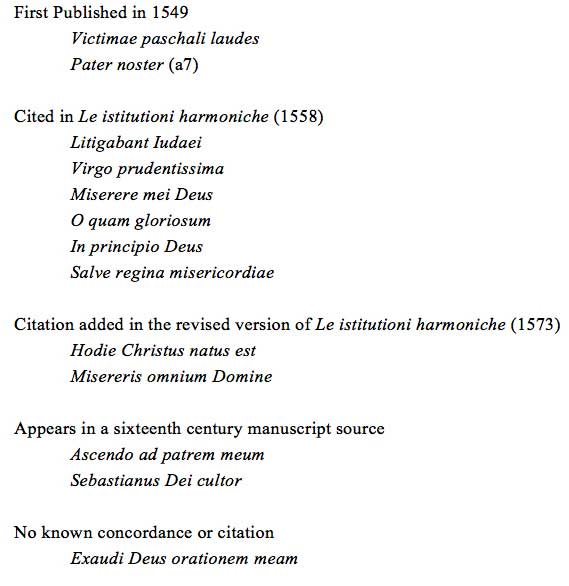 First Published in 1549

Victimae paschali laudes

Pater noster (a7)

Cited in Le istitutioni harmoniche (1558)

Litigabant Iudaei

Virgo prudentissima

Miserere mei Deus

O quam gloriosum

In principio Deus

Salve regina misericordiae

Citation added in the revised version of Le istitutioni harmoniche (1573)

Hodie Christus natus est

Misereris omnium Domine

Appears in a sixteenth century manuscript source

Ascendo ad patrem meum

Sebastianus Dei cultor

No known concordance or citation

Exaudi Deus orationem meam